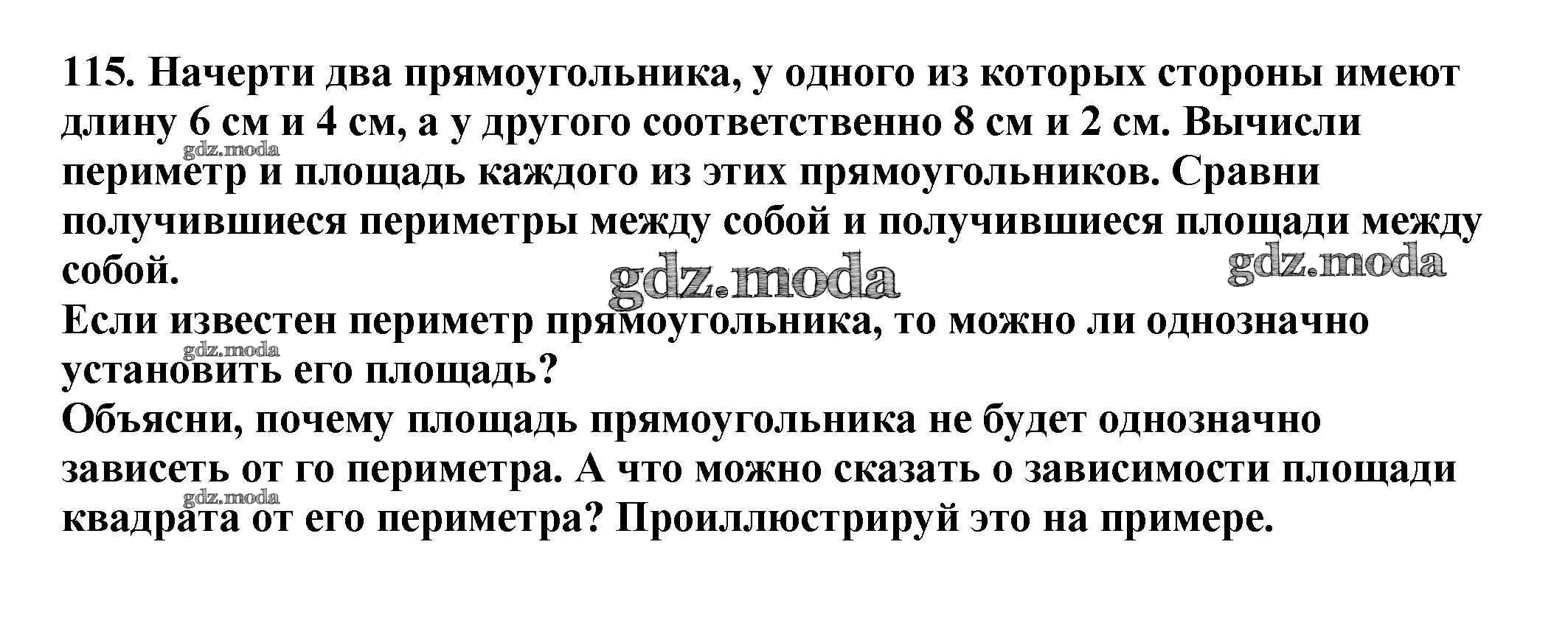 115. Начерти два прямоугольника, у одного из которых стороны имеют длину 6 см и 4 см, а у другого соответственно 8 см и 2 см. Вычисли периметр и площадь каждого из этих прямоугольников. Сравни получившиеся периметры между собой и получившиеся площади между собой.

Если известен периметр прямоугольника, то можно ли однозначно установить его площадь?

Объясни, почему площадь прямоугольника не будет однозначно зависеть от го периметра. А что можно сказать о зависимости площади квадрата от его периметра? Проиллюстрируй это на примере.

gdz.moda